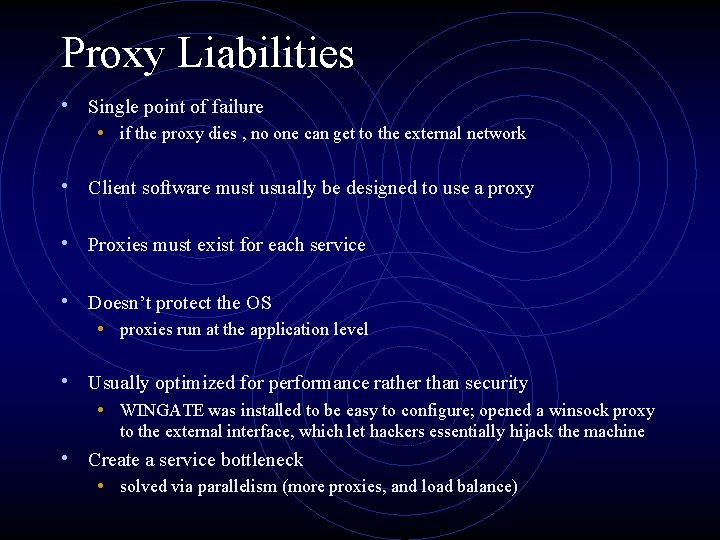 Proxy Liabilities

• Single point of failure
  • if the proxy dies , no one can get to the external network

• Client software must usually be designed to use a proxy

• Proxies must exist for each service

• Doesn't protect the OS
  • proxies run at the application level

• Usually optimized for performance rather than security
  • WINGATE was installed to be easy to configure; opened a winsock proxy to the external interface, which let hackers essentially hijack the machine

• Create a service bottleneck
  • solved via parallelism (more proxies, and load balance)